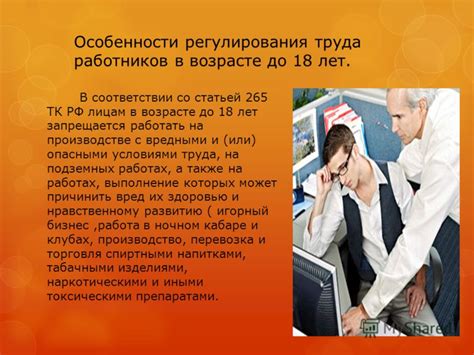 Особенности регулирования труда работников в возрасте до 18 лет.

В соответствии со статьей 265 ТК РФ лицам в возрасте до 18 лет запрещается работать на производстве с вредными и (или) опасными условиями труда, на подземных работах, а также на работах, выполнение которых может причинить вред их здоровью и нравственному развитию ( игорный бизнес ,работа в ночном кабаре и клубах, производство, перевозка и торговля спиртными напитками, табачными изделиями, наркотическими и иными токсическими препаратами.

MyShared